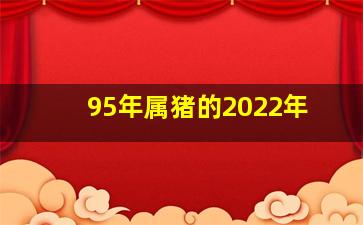 95年属猪的2022年